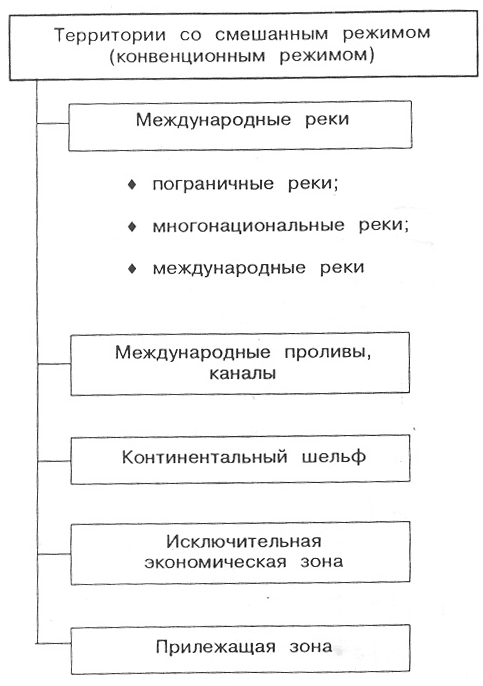 Территории со смешанным режимом (конвенционным режимом)

Международные реки

♦ пограничные реки;

♦ многонациональные реки;

♦ международные реки

Международные проливы, каналы

Континентальный шельф

Исключительная экономическая зона

Прилежащая зона